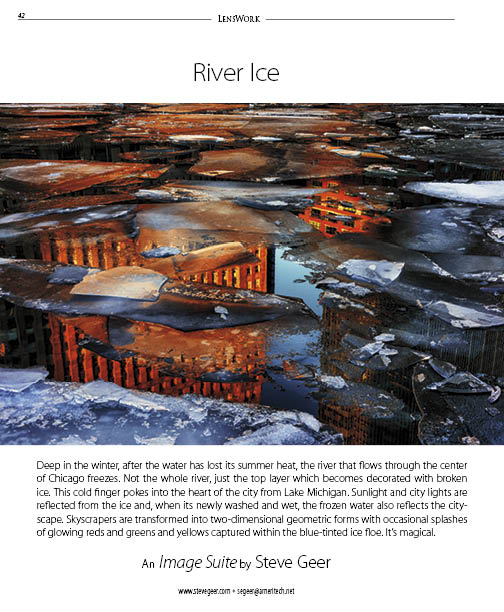 42
LensWork

River Ice

Deep in the winter, after the water has lost its summer heat, the river that flows through the center of Chicago freezes. Not the whole river, just the top layer which becomes decorated with broken ice. This cold finger pokes into the heart of the city from Lake Michigan. Sunlight and city lights are reflected from the ice and, when its newly washed and wet, the frozen water also reflects the cityscape. Skyscrapers are transformed into two-dimensional geometric forms with occasional splashes of glowing reds and greens and yellows captured within the blue-tinted ice floe. It's magical.

An Image Suite by Steve Geer

www.stevegeer.com • segeer@ameritech.net